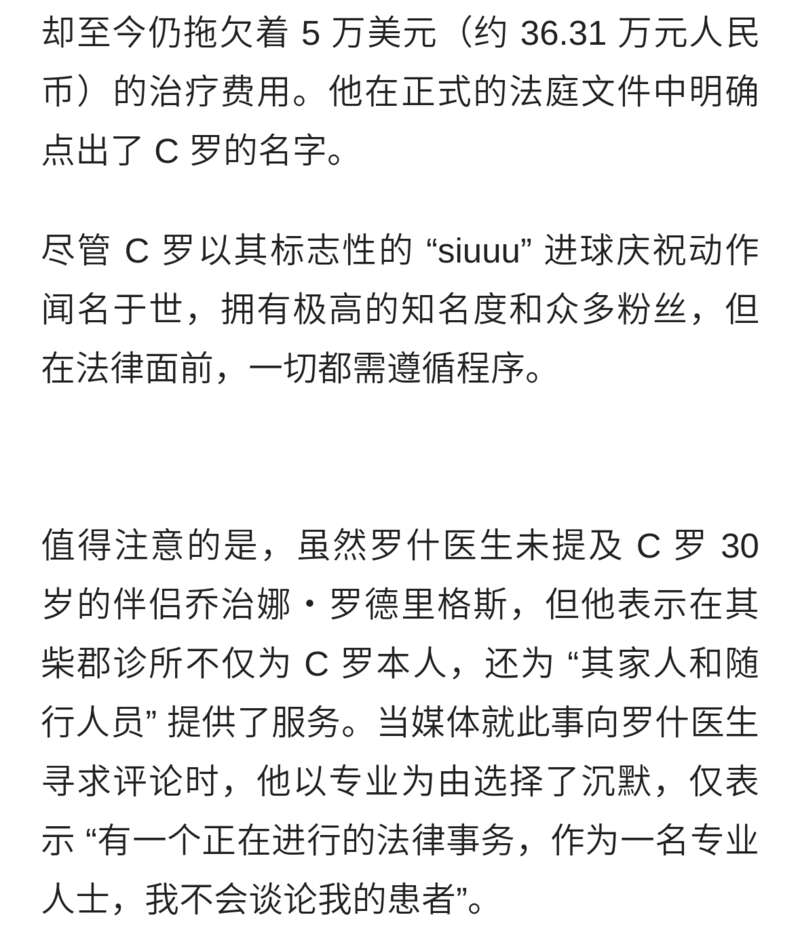 却至今仍拖欠着 5 万美元（约 36.31 万元人民币）的治疗费用。他在正式的法庭文件中明确点出了 C 罗的名字。

尽管 C 罗以其标志性的 “siuuu” 进球庆祝动作闻名于世，拥有极高的知名度和众多粉丝，但在法律面前，一切都需遵循程序。

值得注意的是，虽然罗什医生未提及 C 罗 30 岁的伴侣乔治娜・罗德里格斯，但他表示在其柴郡诊所不仅为 C 罗本人，还为 “其家人和随行人员” 提供了服务。当媒体就此事向罗什医生寻求评论时，他以专业为由选择了沉默，仅表示 “有一个正在进行的法律事务，作为一名专业人士，我不会谈论我的患者”。